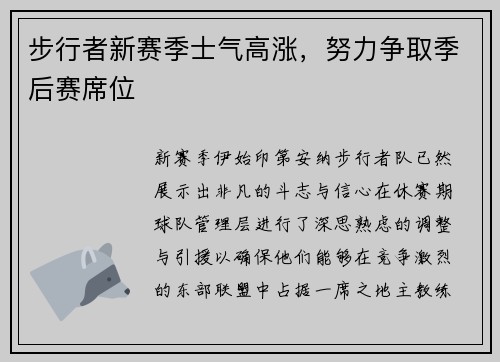 步行者新赛季士气高涨，努力争取季后赛席位

新赛季伊始印第安纳步行者队已然展示出非凡的斗志与信心在休赛期球队管理层进行了深思熟虑的调整与引援以确保他们能够在竞争激烈的东部联盟中占据一席之地主教练